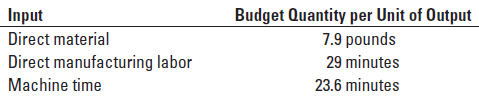 | Input | Budget Quantity per Unit of Output |
|---|---|
| Direct material | 7.9 pounds |
| Direct manufacturing labor | 29 minutes |
| Machine time | 23.6 minutes |